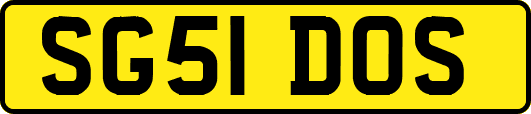 SG51 DOS